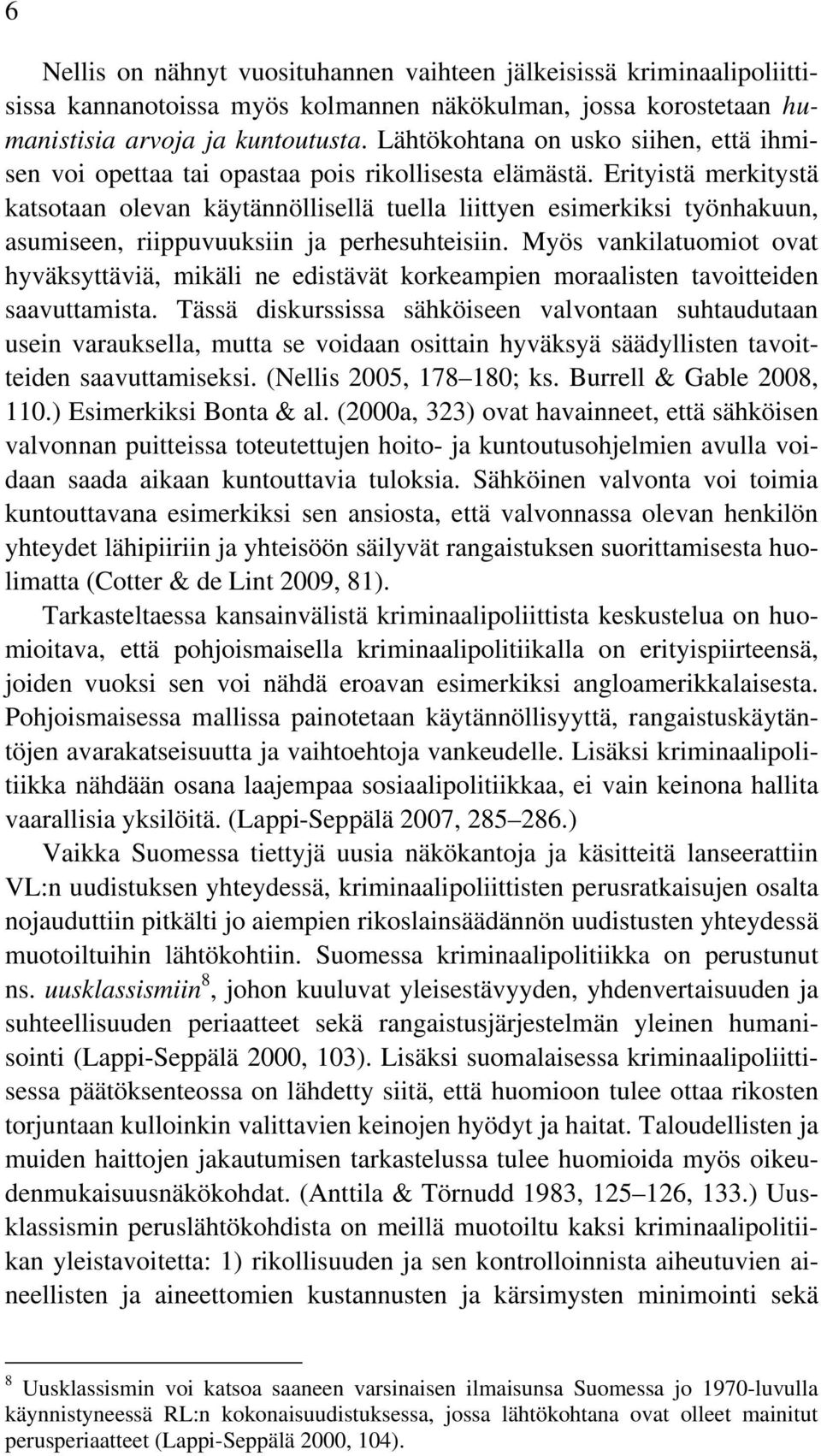 6

Nellis on nähnyt vuosituhannen vaihteen jälkeisissä kriminaalipoliittisissa kannanotoissa myös kolmannen näkökulman, jossa korostetaan humanistisia arvoja ja kuntoutusta. Lähtökohtana on usko siihen, että ihmisen voi opettaa tai opastaa pois rikollisesta elämästä. Erityistä merkitystä katsotaan olevan käytännöllisellä tuella liittyen esimerkiksi työnhakuun, asumiseen, riippuvuuksiin ja perhesuhteisiin. Myös vankilatuomiot ovat hyväksyttäviä, mikäli ne edistävät korkeampien moraalisten tavoitteiden saavuttamista. Tässä diskurssissa sähköiseen valvontaan suhtaudutaan usein varauksella, mutta se voidaan osittain hyväksyä säädyllisten tavoitteiden saavuttamiseksi. (Nellis 2005, 178–180; ks. Burrell & Gable 2008, 110.) Esimerkiksi Bonta & al. (2000a, 323) ovat havainneet, että sähköisen valvonnan puitteissa toteutettujen hoito- ja kuntoutusohjelmien avulla voidaan saada aikaan kuntouttavia tuloksia. Sähköinen valvonta voi toimia kuntouttavana esimerkiksi sen ansiosta, että valvonnassa olevan henkilön yhteydet lähipiiriin ja yhteisöön säilyvät rangaistuksen suorittamisesta huolimatta (Cotter & de Lint 2009, 81).

Tarkasteltaessa kansainvälistä kriminaalipoliittista keskustelua on huomioitava, että pohjoismaisella kriminaalipolitiikalla on erityispiirteensä, joiden vuoksi sen voi nähdä eroavan esimerkiksi angloamerikkalaisesta. Pohjoismaisessa mallissa painotetaan käytännöllisyyttä, rangaistuskäytäntöjen avarakatseisuutta ja vaihtoehtoja vankeudelle. Lisäksi kriminaalipolitiikka nähdään osana laajempaa sosiaalipolitiikkaa, ei vain keinona hallita vaarallisia yksilöitä. (Lappi-Seppälä 2007, 285–286.)

Vaikka Suomessa tiettyjä uusia näkökantoja ja käsitteitä lanseerattiin VL:n uudistuksen yhteydessä, kriminaalipoliittisten perusratkaisujen osalta nojauduttiin pitkälti jo aiempien rikoslainsäädännön uudistusten yhteydessä muotoiltuihin lähtökohtiin. Suomessa kriminaalipolitiikka on perustunut ns. uusklassismiin$^8$, johon kuuluvat yleisestävyyden, yhdenvertaisuuden ja suhteellisuuden periaatteet sekä rangaistusjärjestelmän yleinen humanisointi (Lappi-Seppälä 2000, 103). Lisäksi suomalaisessa kriminaalipoliittisessa päätöksenteossa on lähdetty siitä, että huomioon tulee ottaa rikosten torjuntaan kulloinkin valittavien keinojen hyödyt ja haitat. Taloudellisten ja muiden haittojen jakautumisen tarkastelussa tulee huomioida myös oikeudenmukaisuusnäkökohdat. (Anttila & Törnudd 1983, 125–126, 133.) Uusklassismin peruslähtökohdista on meillä muotoiltu kaksi kriminaalipolitiikan yleistavoitetta: 1) rikollisuuden ja sen kontrolloinnista aiheutuvien aineellisten ja aineettomien kustannusten ja kärsimysten minimointi sekä

$^8$ Uusklassismin voi katsoa saaneen varsinaisen ilmaisunsa Suomessa jo 1970-luvulla käynnistyneessä RL:n kokonaisuudistuksessa, jossa lähtökohtana ovat olleet mainitut perusperiaatteet (Lappi-Seppälä 2000, 104).